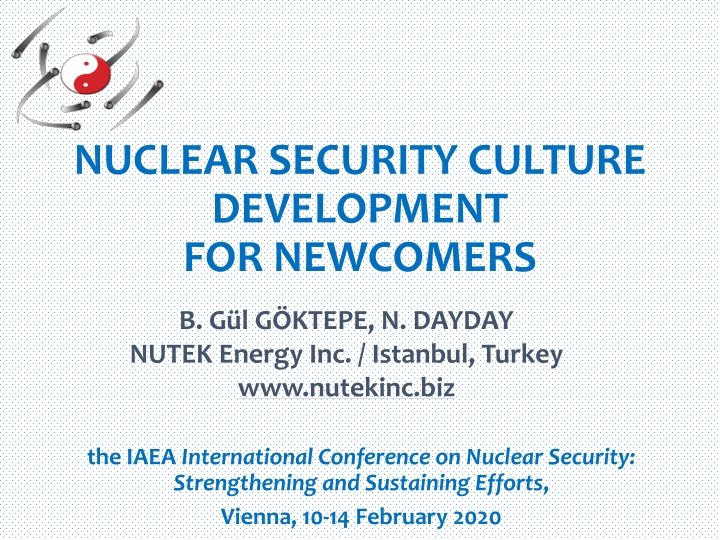 NUCLEAR SECURITY CULTURE DEVELOPMENT FOR NEWCOMERS

B. Gül GÖKTEPE, N. DAYDAY
NUTEK Energy Inc. / Istanbul, Turkey
www.nutekinc.biz

the IAEA International Conference on Nuclear Security: Strengthening and Sustaining Efforts,

Vienna, 10-14 February 2020